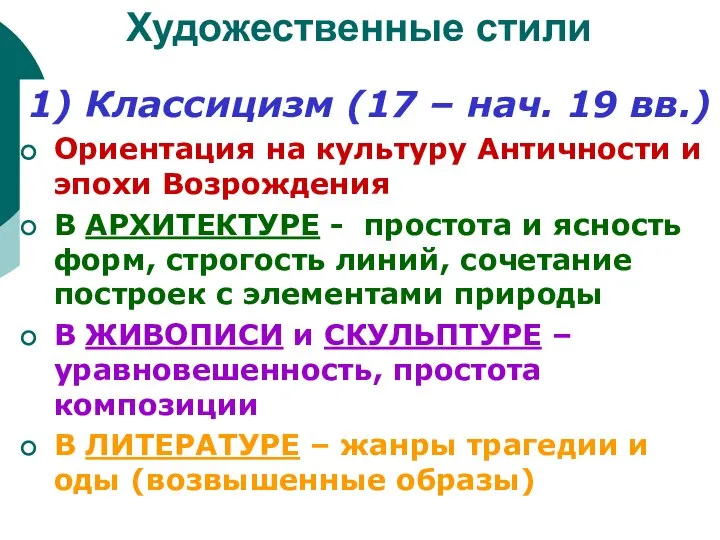 Художественные стили

1) Классицизм (17 – нач. 19 вв.)

Ориентация на культуру Античности и эпохи Возрождения

В АРХИТЕКТУРЕ - простота и ясность форм, строгость линий, сочетание построек с элементами природы

В ЖИВОПИСИ и СКУЛЬПТУРЕ – уравновешенность, простота композиции

В ЛИТЕРАТУРЕ – жанры трагедии и оды (возвышенные образы)